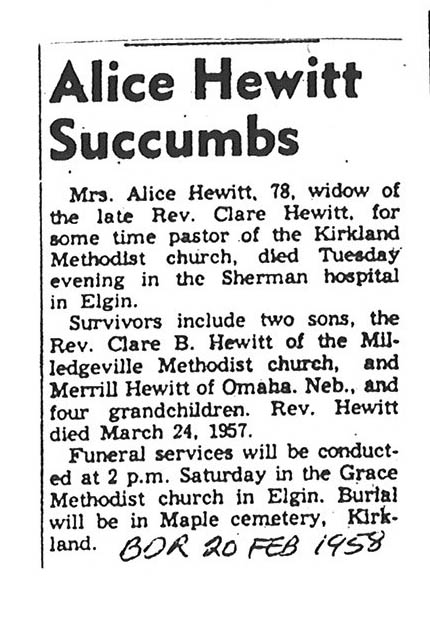 Alice Hewitt Succumbs

Mrs. Alice Hewitt, 78, widow of the late Rev. Clare Hewitt, for some time pastor of the Kirkland Methodist church, died Tuesday evening in the Sherman hospital in Elgin.

Survivors include two sons, the Rev. Clare B. Hewitt of the Milledgeville Methodist church, and Merrill Hewitt of Omaha. Neb., and four grandchildren. Rev. Hewitt died March 24, 1957.

Funeral services will be conducted at 2 p.m. Saturday in the Grace Methodist church in Elgin. Burial will be in Maple cemetery, Kirkland. BDR 20 FEB 1958